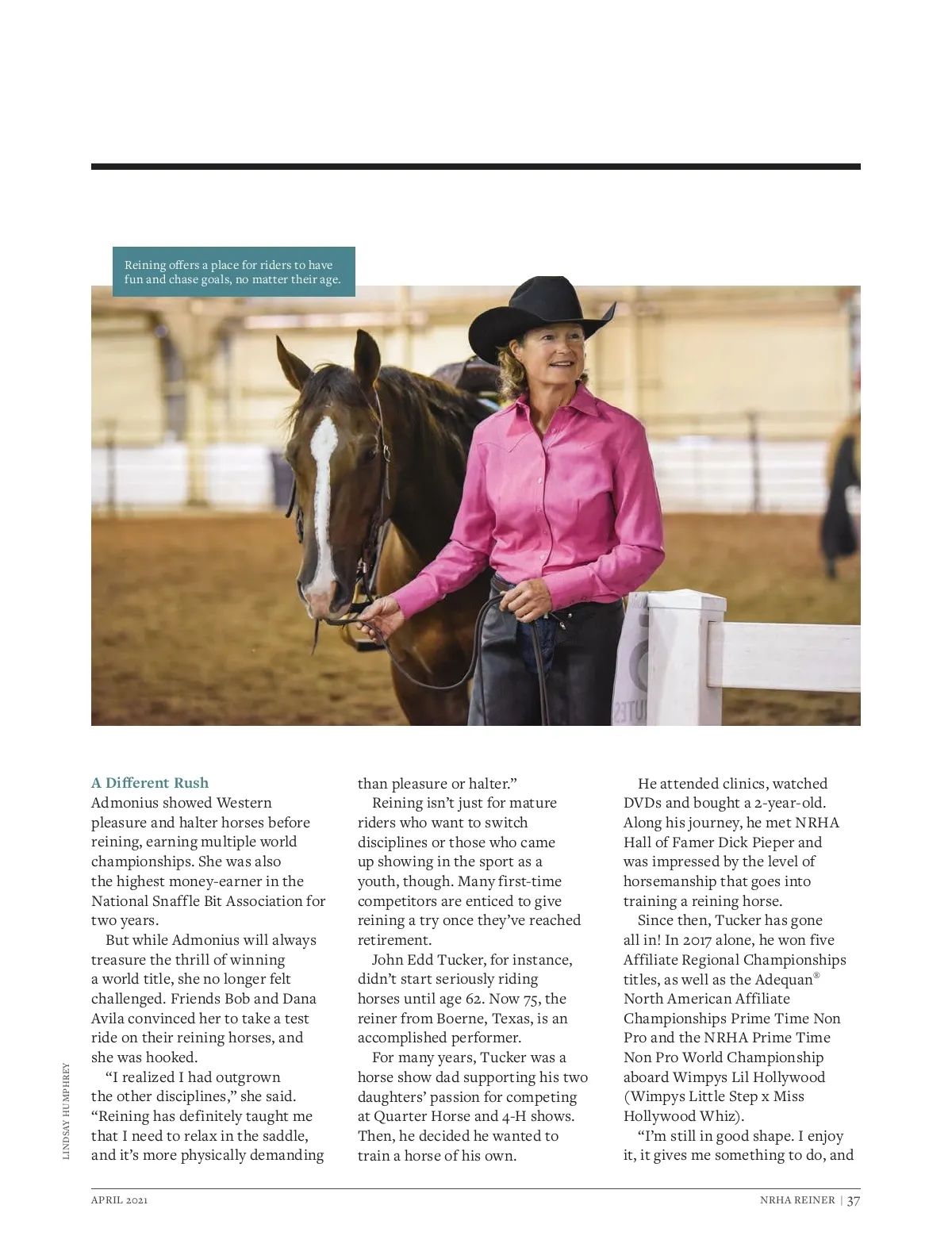 Reining offers a place for riders to have fun and chase goals, no matter their age.

A Different Rush
Admonius showed Western pleasure and halter horses before reining, earning multiple world championships. She was also the highest money-earner in the National Snaffle Bit Association for two years.

But while Admonius will always treasure the thrill of winning a world title, she no longer felt challenged. Friends Bob and Dana Avila convinced her to take a test ride on their reining horses, and she was hooked.

"I realized I had outgrown the other disciplines," she said. "Reining has definitely taught me that I need to relax in the saddle, and it's more physically demanding than pleasure or halter."

Reining isn't just for mature riders who want to switch disciplines or those who came up showing in the sport as a youth, though. Many first-time competitors are enticed to give reining a try once they've reached retirement.

John Edd Tucker, for instance, didn't start seriously riding horses until age 62. Now 75, the reiner from Boerne, Texas, is an accomplished performer.

For many years, Tucker was a horse show dad supporting his two daughters' passion for competing at Quarter Horse and 4-H shows. Then, he decided he wanted to train a horse of his own.

He attended clinics, watched DVDs and bought a 2-year-old. Along his journey, he met NRHA Hall of Famer Dick Pieper and was impressed by the level of horsemanship that goes into training a reining horse.

Since then, Tucker has gone all in! In 2017 alone, he won five Affiliate Regional Championships titles, as well as the Adequan® North American Affiliate Championships Prime Time Non Pro and the NRHA Prime Time Non Pro World Championship aboard Wimpys Lil Hollywood (Wimpys Little Step x Miss Hollywood Whiz).

"I'm still in good shape. I enjoy it, it gives me something to do, and

LINDSAY HUMPHREY

APRIL 2021

NRHA REINER | 37